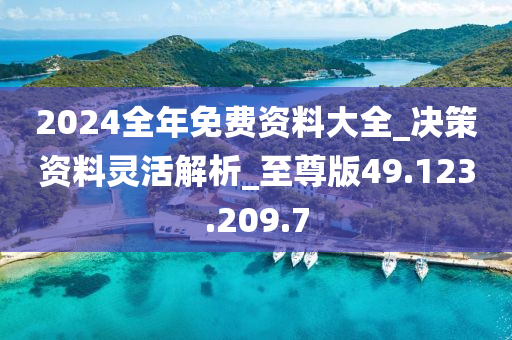 2024全年免费资料大全_决策资料灵活解析_至尊版49.123.209.7